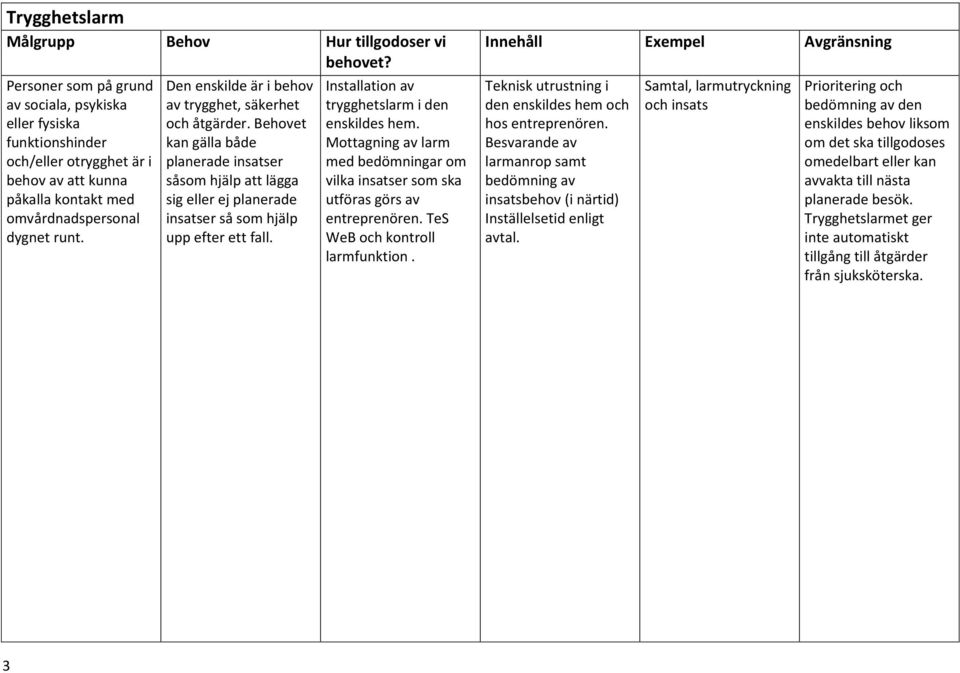 Trygghetslarm

| Målgrupp | Behov | Hur tillgodoser vi behovet? | Innehåll | Exempel | Avgränsning |
|---|---|---|---|---|---|
| Personer som på grund av sociala, psykiska eller fysiska funktionshinder och/eller otrygghet är i behov av att kunna påkalla kontakt med omvårdnadspersonal dygnet runt. | Den enskilde är i behov av trygghet, säkerhet och åtgärder. Behovet kan gälla både planerade insatser såsom hjälp att lägga sig eller ej planerade insatser så som hjälp upp efter ett fall. | Installation av trygghetslarm i den enskildes hem. Mottagning av larm med bedömningar om vilka insatser som ska utföras görs av entreprenören. TeS WeB och kontroll larmfunktion . | Teknisk utrustning i den enskildes hem och hos entreprenören. Besvarande av larmanrop samt bedömning av insatsbehov (i närtid) Inställelsetid enligt avtal. | Samtal, larmutryckning och insats | Prioritering och bedömning av den enskildes behov liksom om det ska tillgodoses omedelbart eller kan avvakta till nästa planerade besök. Trygghetslarmet ger inte automatiskt tillgång till åtgärder från sjuksköterska. |

3